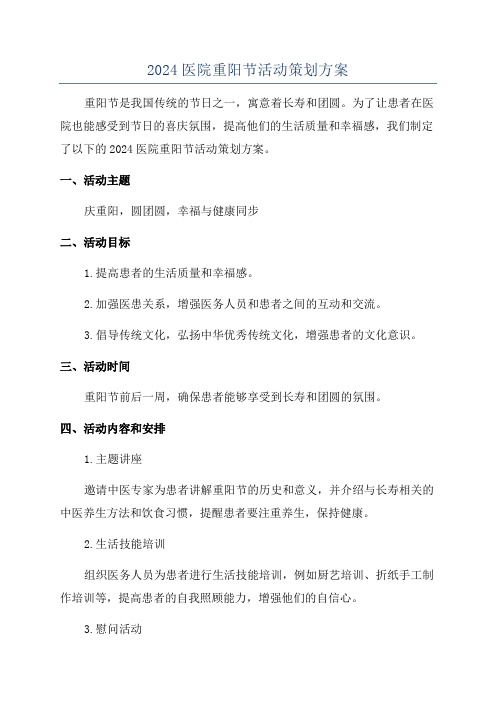 2024 医院重阳节活动策划方案

重阳节是我国传统的节日之一，寓意着长寿和团圆。为了让患者在医院也能感受到节日的喜庆氛围，提高他们的生活质量和幸福感，我们制定了以下的 2024 医院重阳节活动策划方案。

一、活动主题

庆重阳，圆团圆，幸福与健康同步

二、活动目标

1.提高患者的生活质量和幸福感。

2.加强医患关系，增强医务人员和患者之间的互动和交流。

3.倡导传统文化，弘扬中华优秀传统文化，增强患者的文化意识。

三、活动时间

重阳节前后一周，确保患者能够享受到长寿和团圆的氛围。

四、活动内容和安排

1.主题讲座

邀请中医专家为患者讲解重阳节的历史和意义，并介绍与长寿相关的中医养生方法和饮食习惯，提醒患者要注重养生，保持健康。

2.生活技能培训

组织医务人员为患者进行生活技能培训，例如厨艺培训、折纸手工制作培训等，提高患者的自我照顾能力，增强他们的自信心。

3.慰问活动